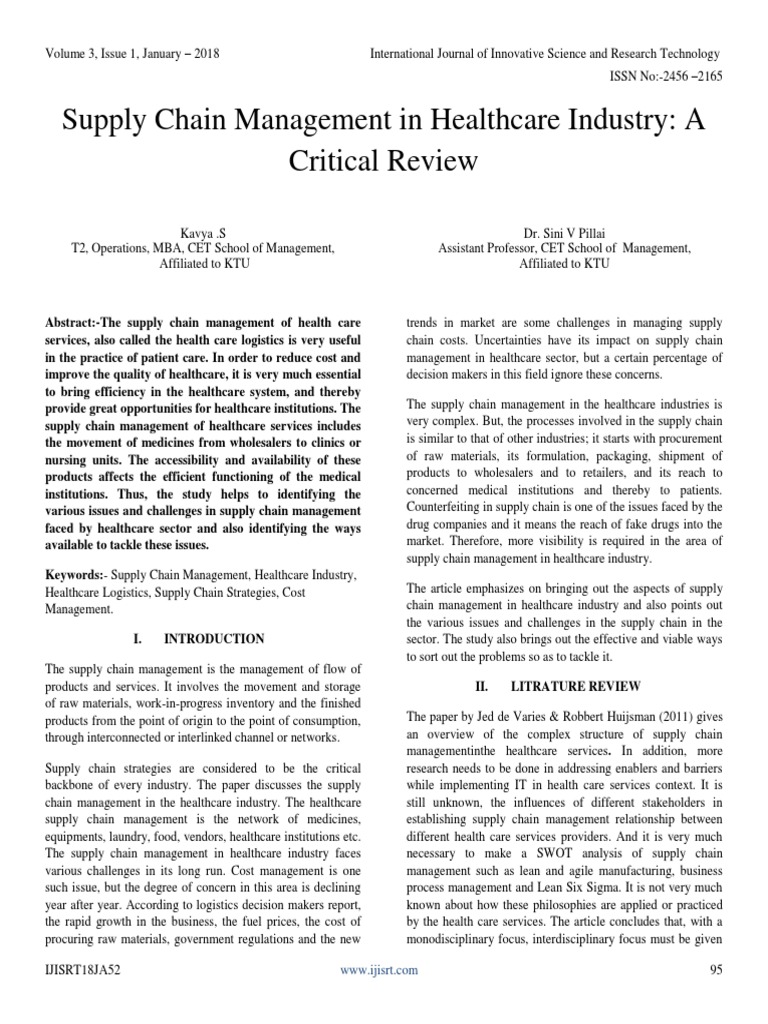 Volume 3, Issue 1, January – 2018

International Journal of Innovative Science and Research Technology

ISSN No:-2456 –2165

Supply Chain Management in Healthcare Industry: A Critical Review

Kavya .S
T2, Operations, MBA, CET School of Management, Affiliated to KTU

Dr. Sini V Pillai
Assistant Professor, CET School of Management, Affiliated to KTU

Abstract:-The supply chain management of health care services, also called the health care logistics is very useful in the practice of patient care. In order to reduce cost and improve the quality of healthcare, it is very much essential to bring efficiency in the healthcare system, and thereby provide great opportunities for healthcare institutions. The supply chain management of healthcare services includes the movement of medicines from wholesalers to clinics or nursing units. The accessibility and availability of these products affects the efficient functioning of the medical institutions. Thus, the study helps to identifying the various issues and challenges in supply chain management faced by healthcare sector and also identifying the ways available to tackle these issues.

Keywords:- Supply Chain Management, Healthcare Industry, Healthcare Logistics, Supply Chain Strategies, Cost Management.

I. INTRODUCTION

The supply chain management is the management of flow of products and services. It involves the movement and storage of raw materials, work-in-progress inventory and the finished products from the point of origin to the point of consumption, through interconnected or interlinked channel or networks.

Supply chain strategies are considered to be the critical backbone of every industry. The paper discusses the supply chain management in the healthcare industry. The healthcare supply chain management is the network of medicines, equipments, laundry, food, vendors, healthcare institutions etc. The supply chain management in healthcare industry faces various challenges in its long run. Cost management is one such issue, but the degree of concern in this area is declining year after year. According to logistics decision makers report, the rapid growth in the business, the fuel prices, the cost of procuring raw materials, government regulations and the new trends in market are some challenges in managing supply chain costs. Uncertainties have its impact on supply chain management in healthcare sector, but a certain percentage of decision makers in this field ignore these concerns.

The supply chain management in the healthcare industries is very complex. But, the processes involved in the supply chain is similar to that of other industries; it starts with procurement of raw materials, its formulation, packaging, shipment of products to wholesalers and to retailers, and its reach to concerned medical institutions and thereby to patients. Counterfeiting in supply chain is one of the issues faced by the drug companies and it means the reach of fake drugs into the market. Therefore, more visibility is required in the area of supply chain management in healthcare industry.

The article emphasizes on bringing out the aspects of supply chain management in healthcare industry and also points out the various issues and challenges in the supply chain in the sector. The study also brings out the effective and viable ways to sort out the problems so as to tackle it.

II. LITRATURE REVIEW

The paper by Jed de Varies & Robbert Huijsman (2011) gives an overview of the complex structure of supply chain managementinthe healthcare services. In addition, more research needs to be done in addressing enablers and barriers while implementing IT in health care services context. It is still unknown, the influences of different stakeholders in establishing supply chain management relationship between different health care services providers. And it is very much necessary to make a SWOT analysis of supply chain management such as lean and agile manufacturing, business process management and Lean Six Sigma. It is not very much known about how these philosophies are applied or practiced by the health care services. The article concludes that, with a monodisciplinary focus, interdisciplinary focus must be given

IJISRT18JA52

www.ijisrt.com

95